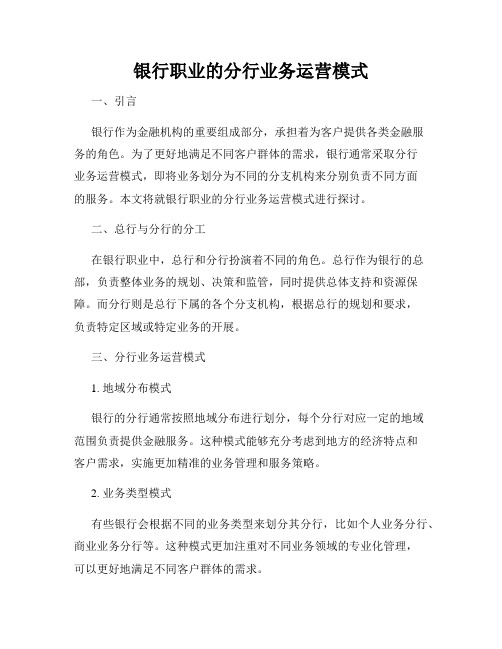 银行职业的分行业务运营模式

一、引言

银行作为金融机构的重要组成部分，承担着为客户提供各类金融服务的角色。为了更好地满足不同客户群体的需求，银行通常采取分行业务运营模式，即将业务划分为不同的分支机构来分别负责不同方面的服务。本文将就银行职业的分行业务运营模式进行探讨。

二、总行与分行的分工

在银行职业中，总行和分行扮演着不同的角色。总行作为银行的总部，负责整体业务的规划、决策和监管，同时提供总体支持和资源保障。而分行则是总行下属的各个分支机构，根据总行的规划和要求，负责特定区域或特定业务的开展。

三、分行业务运营模式

1. 地域分布模式

银行的分行通常按照地域分布进行划分，每个分行对应一定的地域范围负责提供金融服务。这种模式能够充分考虑到地方的经济特点和客户需求，实施更加精准的业务管理和服务策略。

2. 业务类型模式

有些银行会根据不同的业务类型来划分其分行，比如个人业务分行、商业业务分行等。这种模式更加注重对不同业务领域的专业化管理，可以更好地满足不同客户群体的需求。